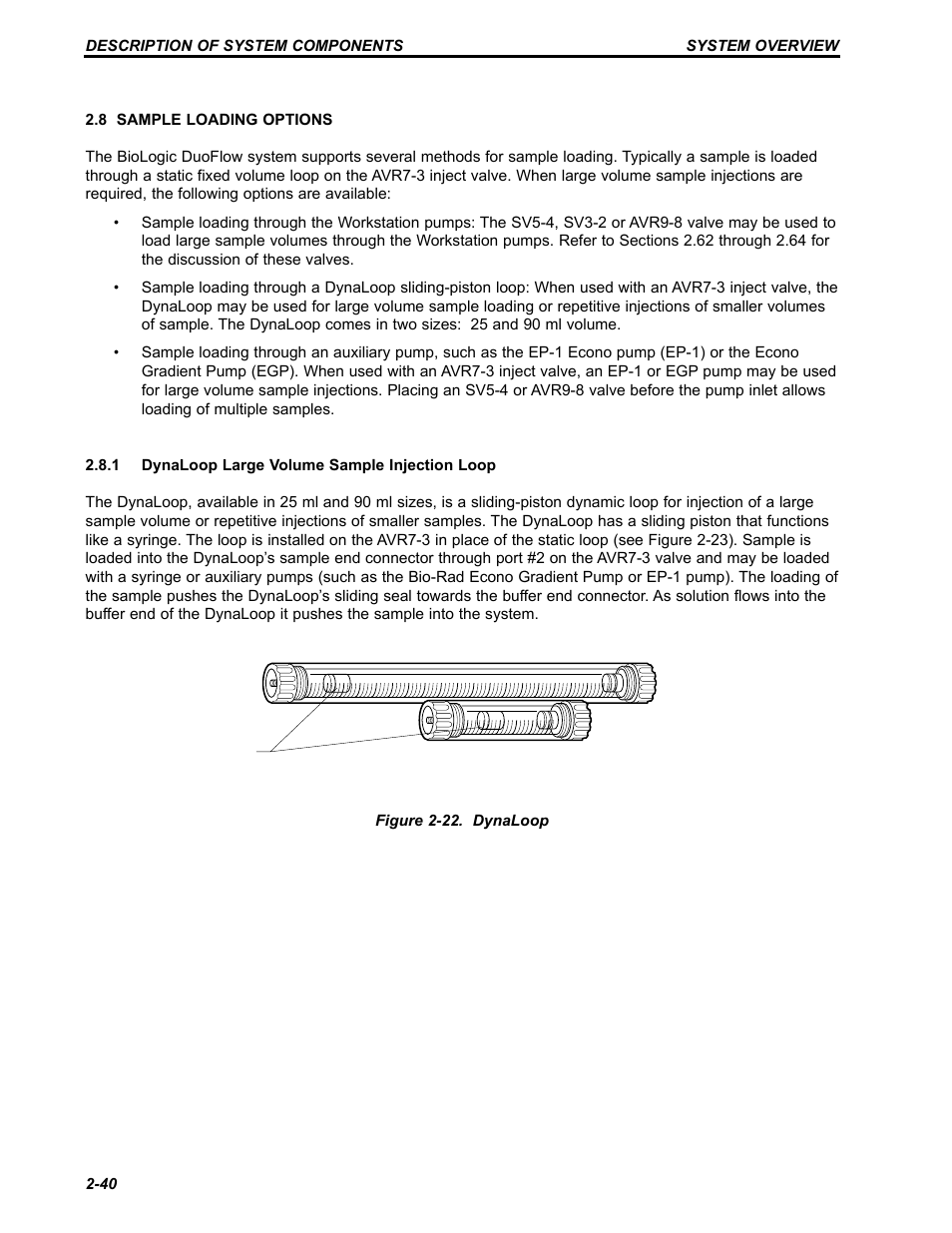 DESCRIPTION OF SYSTEM COMPONENTS SYSTEM OVERVIEW

2.8 SAMPLE LOADING OPTIONS

The BioLogic DuoFlow system supports several methods for sample loading. Typically a sample is loaded through a static fixed volume loop on the AVR7-3 inject valve. When large volume sample injections are required, the following options are available:

• Sample loading through the Workstation pumps: The SV5-4, SV3-2 or AVR9-8 valve may be used to load large sample volumes through the Workstation pumps. Refer to Sections 2.62 through 2.64 for the discussion of these valves.

• Sample loading through a DynaLoop sliding-piston loop: When used with an AVR7-3 inject valve, the DynaLoop may be used for large volume sample loading or repetitive injections of smaller volumes of sample. The DynaLoop comes in two sizes: 25 and 90 ml volume.

• Sample loading through an auxiliary pump, such as the EP-1 Econo pump (EP-1) or the Econo Gradient Pump (EGP). When used with an AVR7-3 inject valve, an EP-1 or EGP pump may be used for large volume sample injections. Placing an SV5-4 or AVR9-8 valve before the pump inlet allows loading of multiple samples.

2.8.1 DynaLoop Large Volume Sample Injection Loop

The DynaLoop, available in 25 ml and 90 ml sizes, is a sliding-piston dynamic loop for injection of a large sample volume or repetitive injections of smaller samples. The DynaLoop has a sliding piston that functions like a syringe. The loop is installed on the AVR7-3 in place of the static loop (see Figure 2-23). Sample is loaded into the DynaLoop's sample end connector through port #2 on the AVR7-3 valve and may be loaded with a syringe or auxiliary pumps (such as the Bio-Rad Econo Gradient Pump or EP-1 pump). The loading of the sample pushes the DynaLoop's sliding seal towards the buffer end connector. As solution flows into the buffer end of the DynaLoop it pushes the sample into the system.

Figure 2-22. DynaLoop

2-40